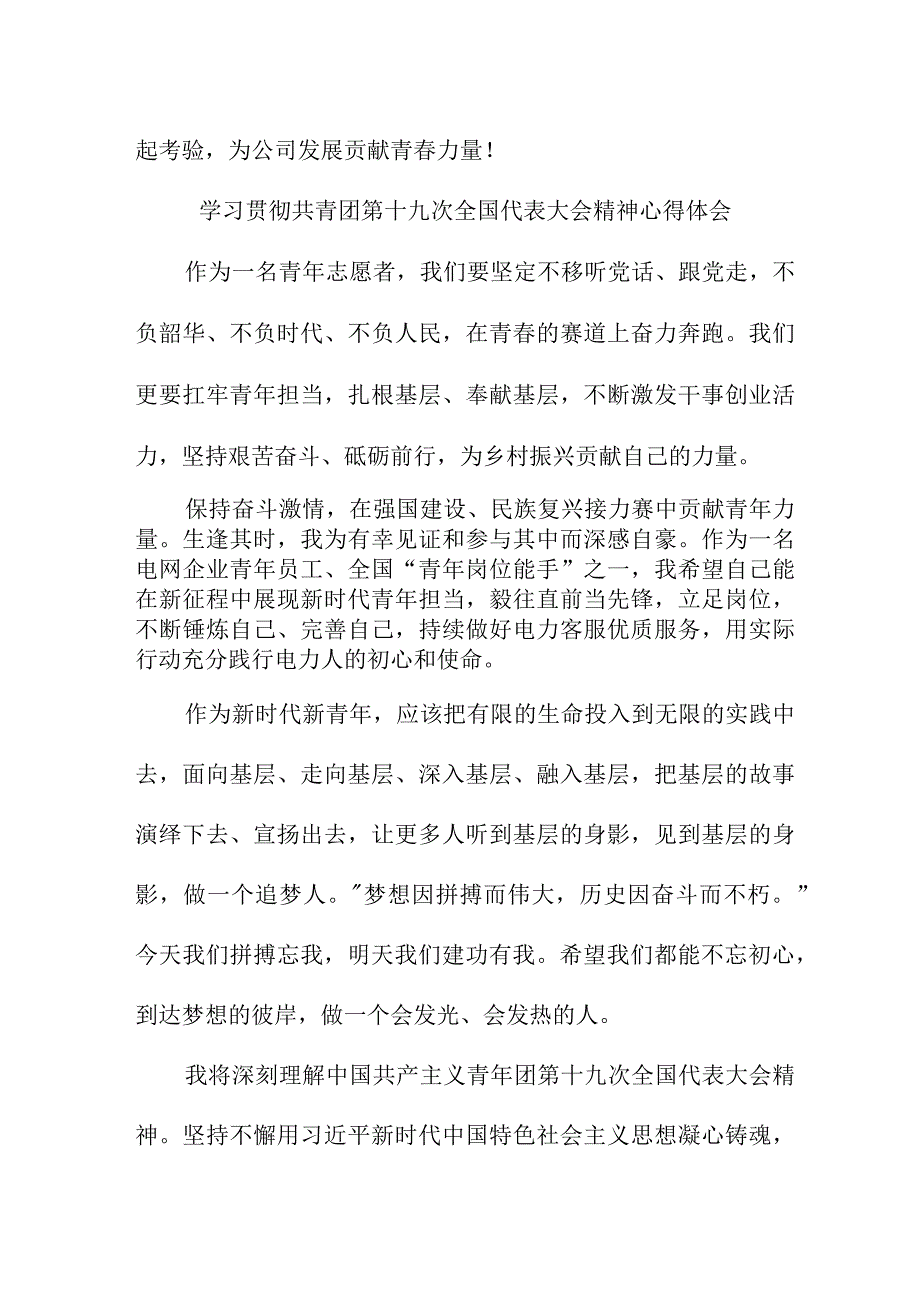 起考验，为公司发展贡献青春力量！

学习贯彻共青团第十九次全国代表大会精神心得体会

作为一名青年志愿者，我们要坚定不移听党话、跟党走，不负韶华、不负时代、不负人民，在青春的赛道上奋力奔跑。我们更要扛牢青年担当，扎根基层、奉献基层，不断激发干事创业活力，坚持艰苦奋斗、砥砺前行，为乡村振兴贡献自己的力量。

保持奋斗激情，在强国建设、民族复兴接力赛中贡献青年力量。生逢其时，我为有幸见证和参与其中而深感自豪。作为一名电网企业青年员工、全国“青年岗位能手”之一，我希望自己能在新征程中展现新时代青年担当，毅往直前当先锋，立足岗位，不断锤炼自己、完善自己，持续做好电力客服优质服务，用实际行动充分践行电力人的初心和使命。

作为新时代新青年，应该把有限的生命投入到无限的实践中去，面向基层、走向基层、深入基层、融入基层，把基层的故事演绎下去、宣扬出去，让更多人听到基层的身影，见到基层的身影，做一个追梦人。"梦想因拼搏而伟大，历史因奋斗而不朽。”今天我们拼搏忘我，明天我们建功有我。希望我们都能不忘初心，到达梦想的彼岸，做一个会发光、会发热的人。

我将深刻理解中国共产主义青年团第十九次全国代表大会精神。坚持不懈用习近平新时代中国特色社会主义思想凝心铸魂，